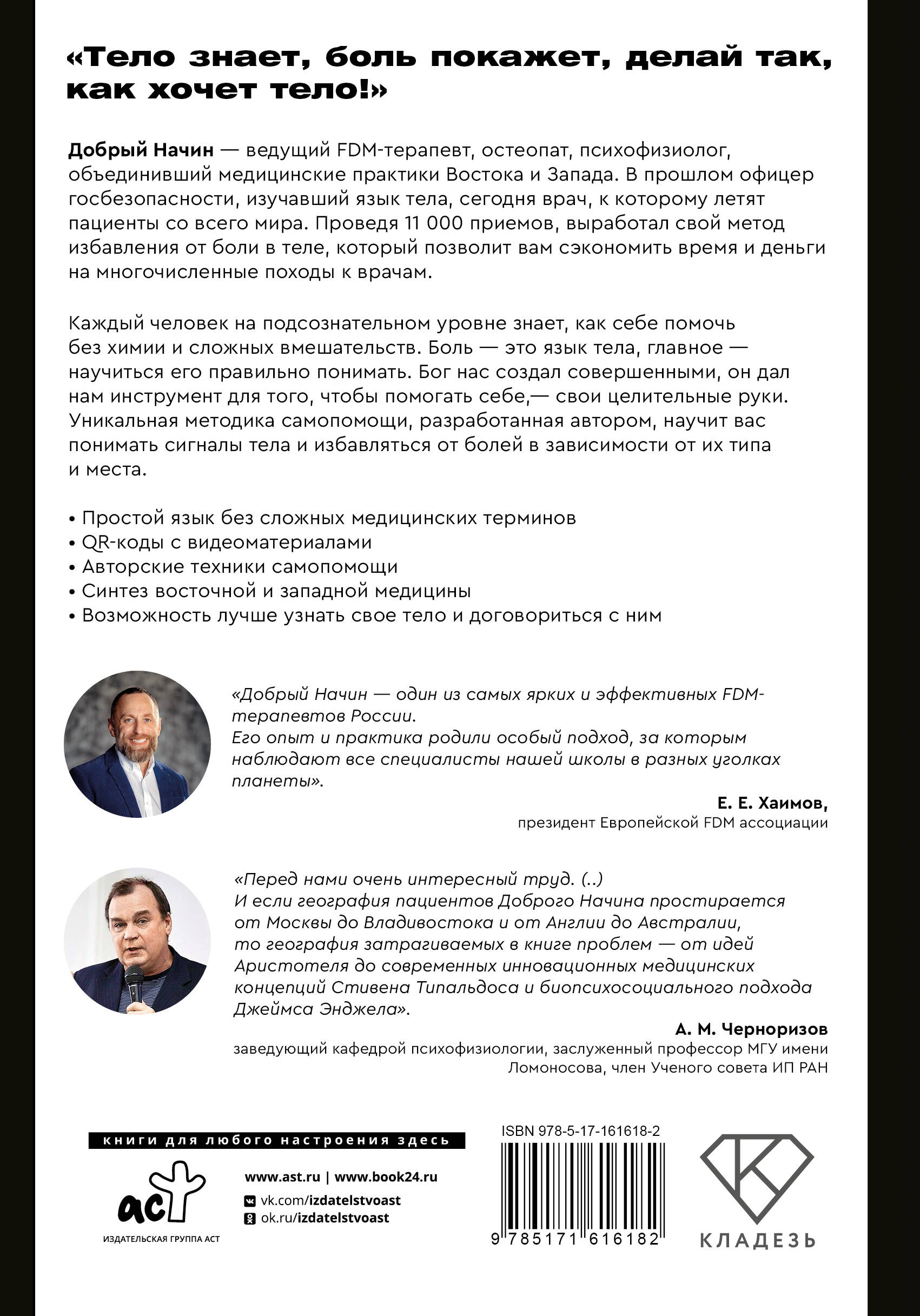 «Тело знает, боль покажет, делай так, как хочет тело!»

Добрый Начин — ведущий FDM-терапевт, остеопат, психофизиолог, объединивший медицинские практики Востока и Запада. В прошлом офицер госбезопасности, изучавший язык тела, сегодня врач, к которому летят пациенты со всего мира. Проведя 11 000 приемов, выработал свой метод избавления от боли в теле, который позволит вам сэкономить время и деньги на многочисленные походы к врачам.

Каждый человек на подсознательном уровне знает, как себе помочь без химии и сложных вмешательств. Боль — это язык тела, главное — научиться его правильно понимать. Бог нас создал совершенными, он дал нам инструмент для того, чтобы помогать себе,— свои целительные руки. Уникальная методика самопомощи, разработанная автором, научит вас понимать сигналы тела и избавляться от болей в зависимости от их типа и места.

• Простой язык без сложных медицинских терминов
• QR-коды с видеоматериалами
• Авторские техники самопомощи
• Синтез восточной и западной медицины
• Возможность лучше узнать свое тело и договориться с ним

«Добрый Начин — один из самых ярких и эффективных FDM-терапевтов России. Его опыт и практика родили особый подход, за которым наблюдают все специалисты нашей школы в разных уголках планеты».

Е. Е. Хаимов,
президент Европейской FDM ассоциации

«Перед нами очень интересный труд. (..) И если география пациентов Доброго Начина простирается от Москвы до Владивостока и от Англии до Австралии, то география затрагиваемых в книге проблем — от идей Аристотеля до современных инновационных медицинских концепций Стивена Типальдоса и биопсихосоциального подхода Джеймса Энджела».

А. М. Черноризов
заведующий кафедрой психофизиологии, заслуженный профессор МГУ имени Ломоносова, член Ученого совета ИП РАН

книги для любого настроения здесь

аст
ИЗДАТЕЛЬСКАЯ ГРУППА АСТ

www.ast.ru | www.book24.ru
vk.com/izdatelstvoast
ok.ru/izdatelstvoast

ISBN 978-5-17-161618-2
9 785171 616182

КЛАДЕЗЬ